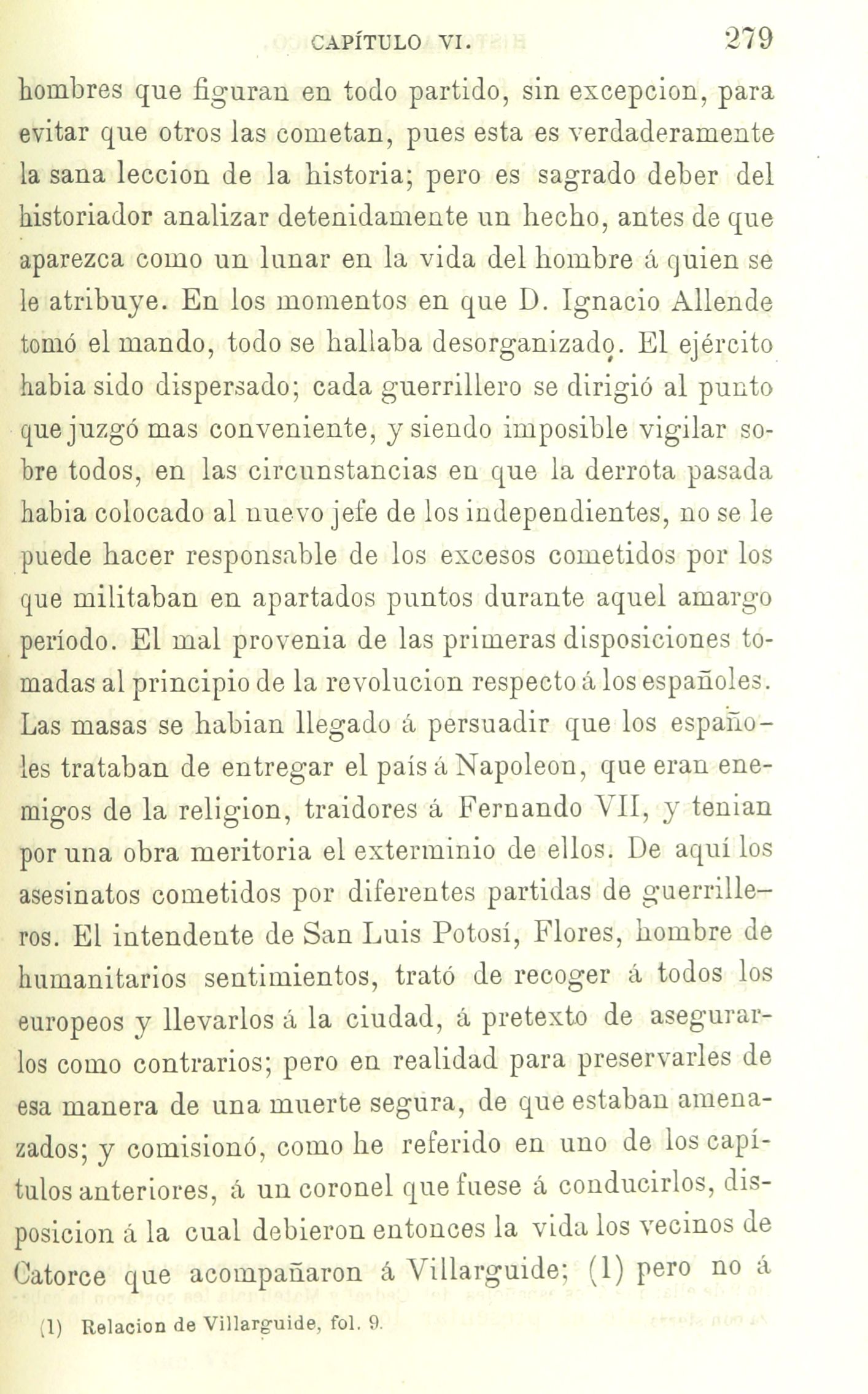 CAPÍTULO VI. 279

hombres que figuran en todo partido, sin excepcion, para evitar que otros las cometan, pues esta es verdaderamente la sana leccion de la historia; pero es sagrado deber del historiador analizar detenidamente un hecho, antes de que aparezca como un lunar en la vida del hombre á quien se le atribuye. En los momentos en que D. Ignacio Allende tomó el mando, todo se hallaba desorganizado. El ejército habia sido dispersado; cada guerrillero se dirigió al punto que juzgó mas conveniente, y siendo imposible vigilar sobre todos, en las circunstancias en que la derrota pasada habia colocado al nuevo jefe de los independientes, no se le puede hacer responsable de los excesos cometidos por los que militaban en apartados puntos durante aquel amargo período. El mal provenia de las primeras disposiciones tomadas al principio de la revolucion respecto á los españoles. Las masas se habian llegado á persuadir que los españoles trataban de entregar el país á Napoleon, que eran enemigos de la religion, traidores á Fernando VII, y tenian por una obra meritoria el exterminio de ellos. De aquí los asesinatos cometidos por diferentes partidas de guerrilleros. El intendente de San Luis Potosí, Flores, hombre de humanitarios sentimientos, trató de recoger á todos los europeos y llevarlos á la ciudad, á pretexto de asegurarlos como contrarios; pero en realidad para preservarles de esa manera de una muerte segura, de que estaban amenazados; y comisionó, como he referido en uno de los capítulos anteriores, á un coronel que fuese á conducirlos, disposicion á la cual debieron entonces la vida los vecinos de Catorce que acompañaron á Villarguide; (1) pero no á

(1) Relacion de Villarguide, fol. 9.